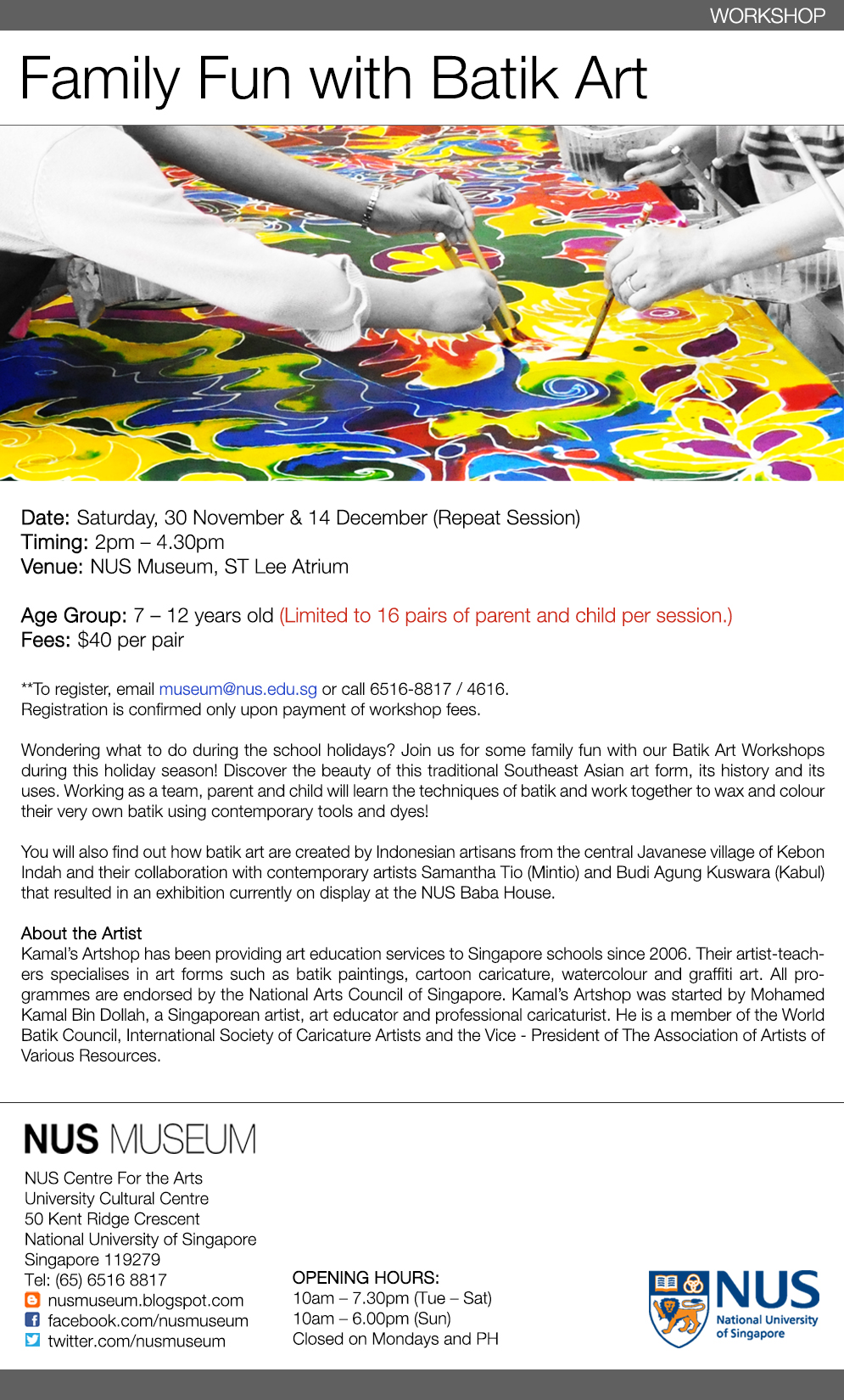 WORKSHOP

Family Fun with Batik Art

Date: Saturday, 30 November & 14 December (Repeat Session)
Timing: 2pm – 4.30pm
Venue: NUS Museum, ST Lee Atrium

Age Group: 7 – 12 years old (Limited to 16 pairs of parent and child per session.)
Fees: $40 per pair

**To register, email museum@nus.edu.sg or call 6516-8817 / 4616.
Registration is confirmed only upon payment of workshop fees.

Wondering what to do during the school holidays? Join us for some family fun with our Batik Art Workshops during this holiday season! Discover the beauty of this traditional Southeast Asian art form, its history and its uses. Working as a team, parent and child will learn the techniques of batik and work together to wax and colour their very own batik using contemporary tools and dyes!

You will also find out how batik art are created by Indonesian artisans from the central Javanese village of Kebon Indah and their collaboration with contemporary artists Samantha Tio (Mintio) and Budi Agung Kuswara (Kabul) that resulted in an exhibition currently on display at the NUS Baba House.

About the Artist
Kamal's Artshop has been providing art education services to Singapore schools since 2006. Their artist-teachers specialises in art forms such as batik paintings, cartoon caricature, watercolour and graffiti art. All programmes are endorsed by the National Arts Council of Singapore. Kamal's Artshop was started by Mohamed Kamal Bin Dollah, a Singaporean artist, art educator and professional caricaturist. He is a member of the World Batik Council, International Society of Caricature Artists and the Vice - President of The Association of Artists of Various Resources.

NUS MUSEUM

NUS Centre For the Arts
University Cultural Centre
50 Kent Ridge Crescent
National University of Singapore
Singapore 119279
Tel: (65) 6516 8817
nusmuseum.blogspot.com
facebook.com/nusmuseum
twitter.com/nusmuseum

OPENING HOURS:
10am – 7.30pm (Tue – Sat)
10am – 6.00pm (Sun)
Closed on Mondays and PH

NUS
National University of Singapore